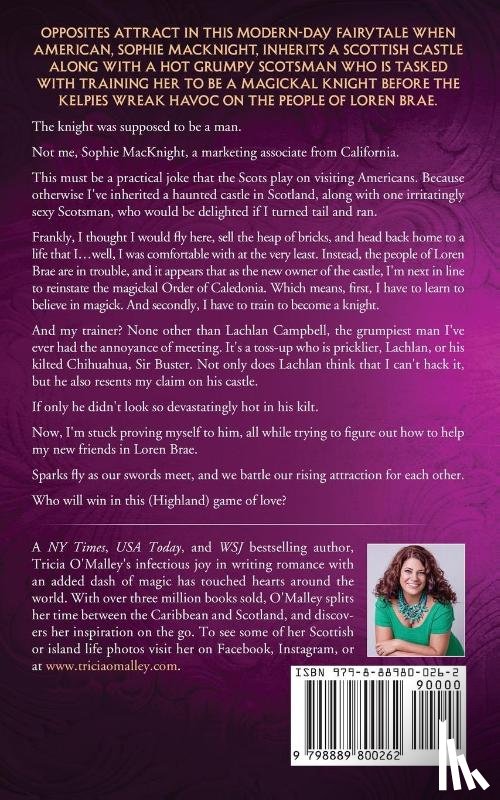 OPPOSITES ATTRACT IN THIS MODERN-DAY FAIRYTALE WHEN AMERICAN, SOPHIE MACKNIGHT, INHERITS A SCOTTISH CASTLE ALONG WITH A HOT GRUMPY SCOTSMAN WHO IS TASKED WITH TRAINING HER TO BE A MAGICKAL KNIGHT BEFORE THE KELPIES WREAK HAVOC ON THE PEOPLE OF LOREN BRAE.

The knight was supposed to be a man.

Not me, Sophie MacKnight, a marketing associate from California.

This must be a practical joke that the Scots play on visiting Americans. Because otherwise I've inherited a haunted castle in Scotland, along with one irritatingly sexy Scotsman, who would be delighted if I turned tail and ran.

Frankly, I thought I would fly here, sell the heap of bricks, and head back home to a life that I…well, I was comfortable with at the very least. Instead, the people of Loren Brae are in trouble, and it appears that as the new owner of the castle, I'm next in line to reinstate the magickal Order of Caledonia. Which means, first, I have to learn to believe in magick. And secondly, I have to train to become a knight.

And my trainer? None other than Lachlan Campbell, the grumpiest man I've ever had the annoyance of meeting. It's a toss-up who is pricklier, Lachlan, or his kilted Chihuahua, Sir Buster. Not only does Lachlan think that I can't hack it, but he also resents my claim on his castle.

If only he didn't look so devastatingly hot in his kilt.

Now, I'm stuck proving myself to him, all while trying to figure out how to help my new friends in Loren Brae.

Sparks fly as our swords meet, and we battle our rising attraction for each other.

Who will win in this (Highland) game of love?

A NY Times, USA Today, and WSJ bestselling author, Tricia O'Malley's infectious joy in writing romance with an added dash of magic has touched hearts around the world. With over three million books sold, O'Malley splits her time between the Caribbean and Scotland, and discovers her inspiration on the go. To see some of her Scottish or island life photos visit her on Facebook, Instagram, or at www.triciaomalley.com.

ISBN 979-8-88980-026-2
90000
9 798889 800262